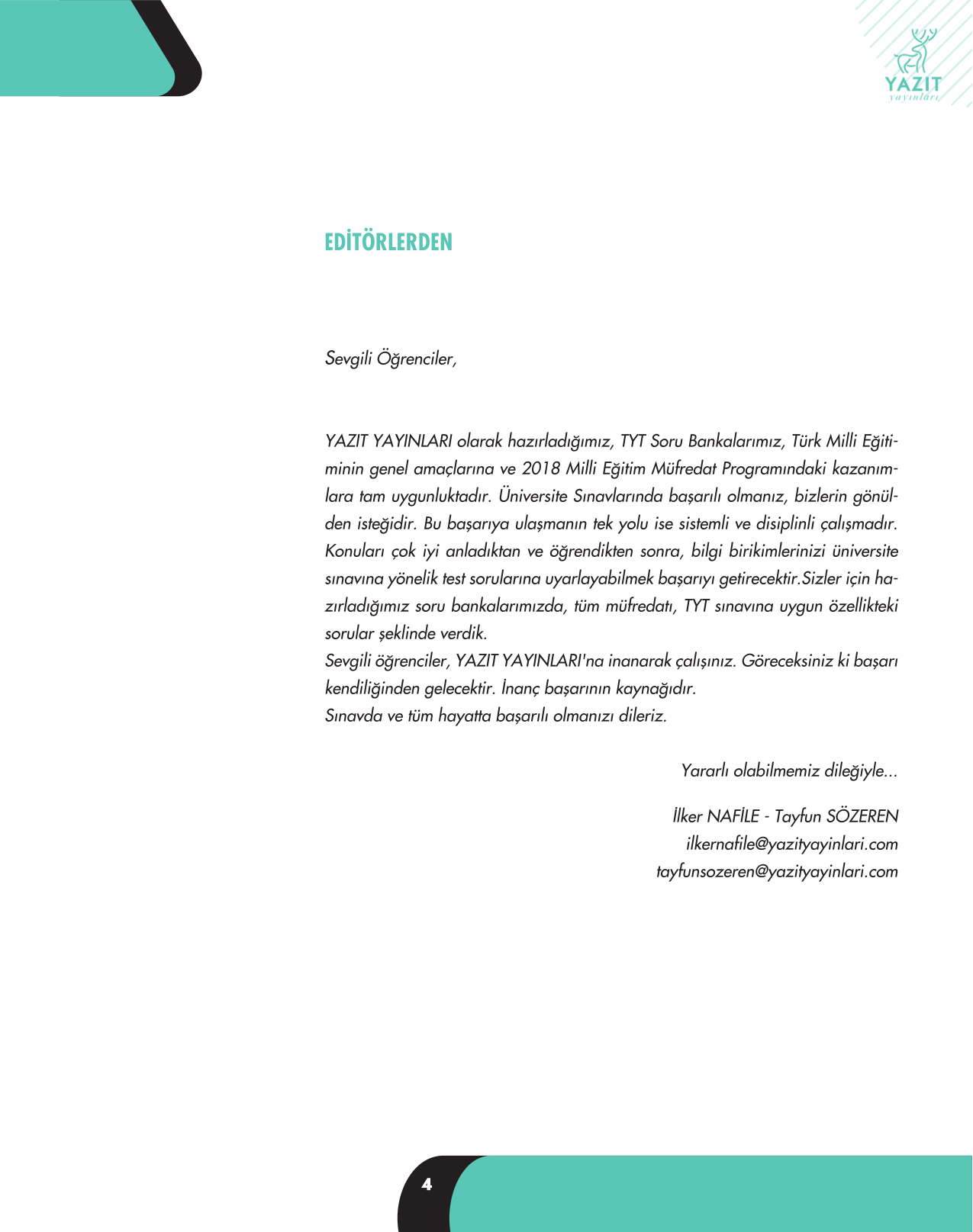 YAZIT
yayınları

EDİTÖRLERDEN

Sevgili Öğrenciler,

YAZIT YAYINLARI olarak hazırladığımız, TYT Soru Bankalarımız, Türk Milli Eğitiminin genel amaçlarına ve 2018 Milli Eğitim Müfredat Programındaki kazanımlara tam uygunluktadır. Üniversite Sınavlarında başarılı olmanız, bizlerin gönülden isteğidir. Bu başarıya ulaşmanın tek yolu ise sistemli ve disiplinli çalışmadır. Konuları çok iyi anladıktan ve öğrendikten sonra, bilgi birikimlerinizi üniversite sınavına yönelik test sorularına uyarlayabilmek başarıyı getirecektir.Sizler için hazırladığımız soru bankalarımızda, tüm müfredatı, TYT sınavına uygun özellikteki sorular şeklinde verdik.
Sevgili öğrenciler, YAZIT YAYINLARI'na inanarak çalışınız. Göreceksiniz ki başarı kendiliğinden gelecektir. İnanç başarının kaynağıdır.
Sınavda ve tüm hayatta başarılı olmanızı dileriz.

Yararlı olabilmemiz dileğiyle...

İlker NAFİLE - Tayfun SÖZEREN
ilkernafile@yazityayinlari.com
tayfunsozeren@yazityayinlari.com

4